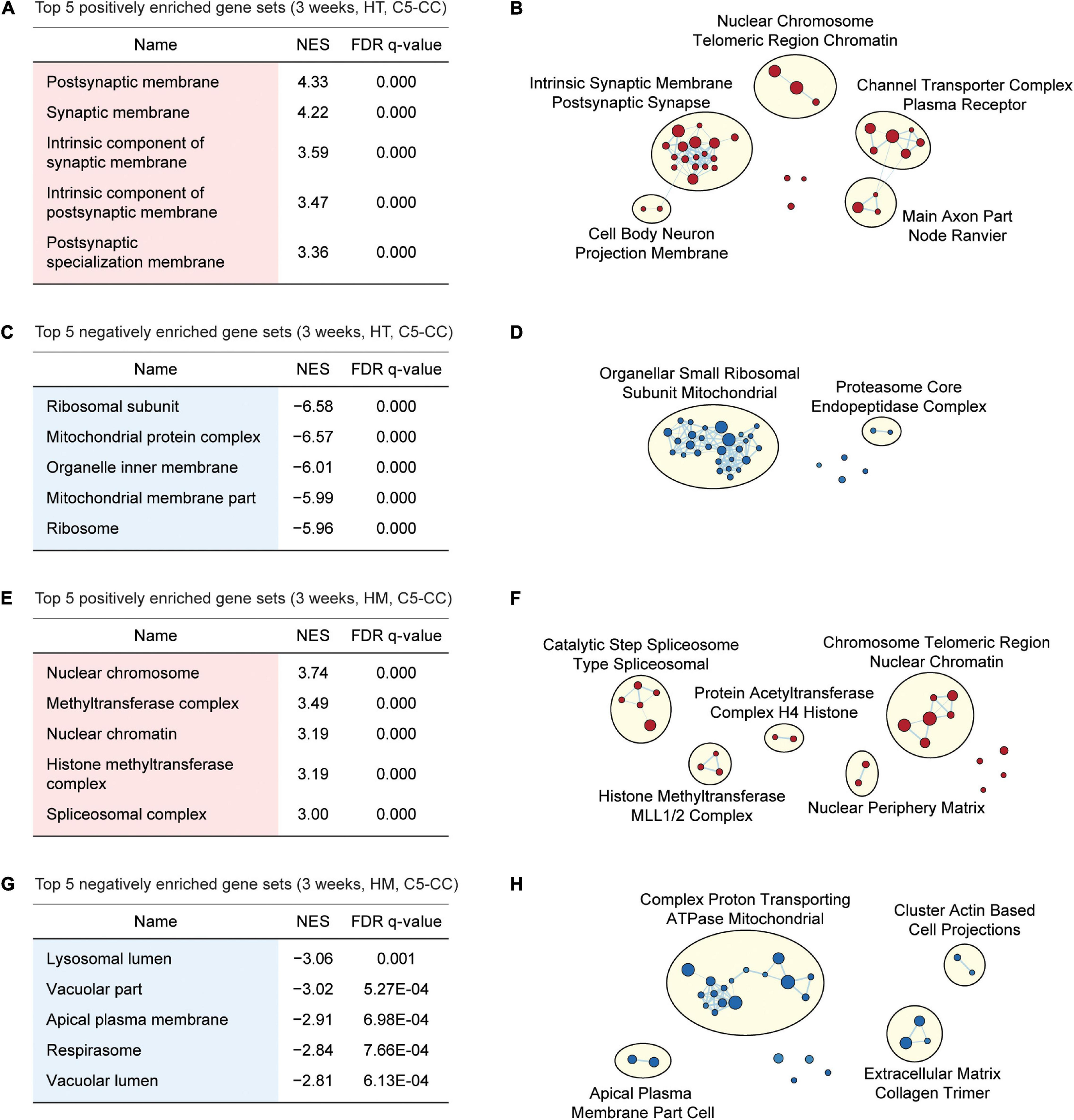 A Top 5 positively enriched gene sets (3 weeks, HT, C5-CC)

| Name | NES | FDR q-value |
|---|---|---|
| Postsynaptic membrane | 4.33 | 0.000 |
| Synaptic membrane | 4.22 | 0.000 |
| Intrinsic component of synaptic membrane | 3.59 | 0.000 |
| Intrinsic component of postsynaptic membrane | 3.47 | 0.000 |
| Postsynaptic specialization membrane | 3.36 | 0.000 |

B

Nuclear Chromosome Telomeric Region Chromatin

Intrinsic Synaptic Membrane Postsynaptic Synapse

Channel Transporter Complex Plasma Receptor

Main Axon Part Node Ranvier

Cell Body Neuron Projection Membrane

C Top 5 negatively enriched gene sets (3 weeks, HT, C5-CC)

| Name | NES | FDR q-value |
|---|---|---|
| Ribosomal subunit | −6.58 | 0.000 |
| Mitochondrial protein complex | −6.57 | 0.000 |
| Organelle inner membrane | −6.01 | 0.000 |
| Mitochondrial membrane part | −5.99 | 0.000 |
| Ribosome | −5.96 | 0.000 |

D

Organellar Small Ribosomal Subunit Mitochondrial

Proteasome Core Endopeptidase Complex

E Top 5 positively enriched gene sets (3 weeks, HM, C5-CC)

| Name | NES | FDR q-value |
|---|---|---|
| Nuclear chromosome | 3.74 | 0.000 |
| Methyltransferase complex | 3.49 | 0.000 |
| Nuclear chromatin | 3.19 | 0.000 |
| Histone methyltransferase complex | 3.19 | 0.000 |
| Spliceosomal complex | 3.00 | 0.000 |

F

Catalytic Step Spliceosome Type Spliceosomal

Chromosome Telomeric Region Nuclear Chromatin

Protein Acetyltransferase Complex H4 Histone

Histone Methyltransferase MLL1/2 Complex

Nuclear Periphery Matrix

G Top 5 negatively enriched gene sets (3 weeks, HM, C5-CC)

| Name | NES | FDR q-value |
|---|---|---|
| Lysosomal lumen | −3.06 | 0.001 |
| Vacuolar part | −3.02 | 5.27E-04 |
| Apical plasma membrane | −2.91 | 6.98E-04 |
| Respirasome | −2.84 | 7.66E-04 |
| Vacuolar lumen | −2.81 | 6.13E-04 |

H

Complex Proton Transporting ATPase Mitochondrial

Cluster Actin Based Cell Projections

Extracellular Matrix Collagen Trimer

Apical Plasma Membrane Part Cell